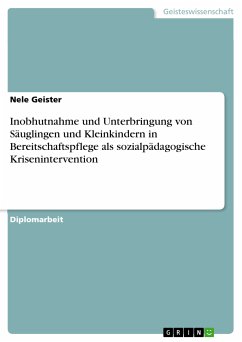 Geisteswissenschaft

Nele Geister

Inobhutnahme und Unterbringung von Säuglingen und Kleinkindern in Bereitschaftspflege als sozialpädagogische Krisenintervention

Diplomarbeit

GRIN